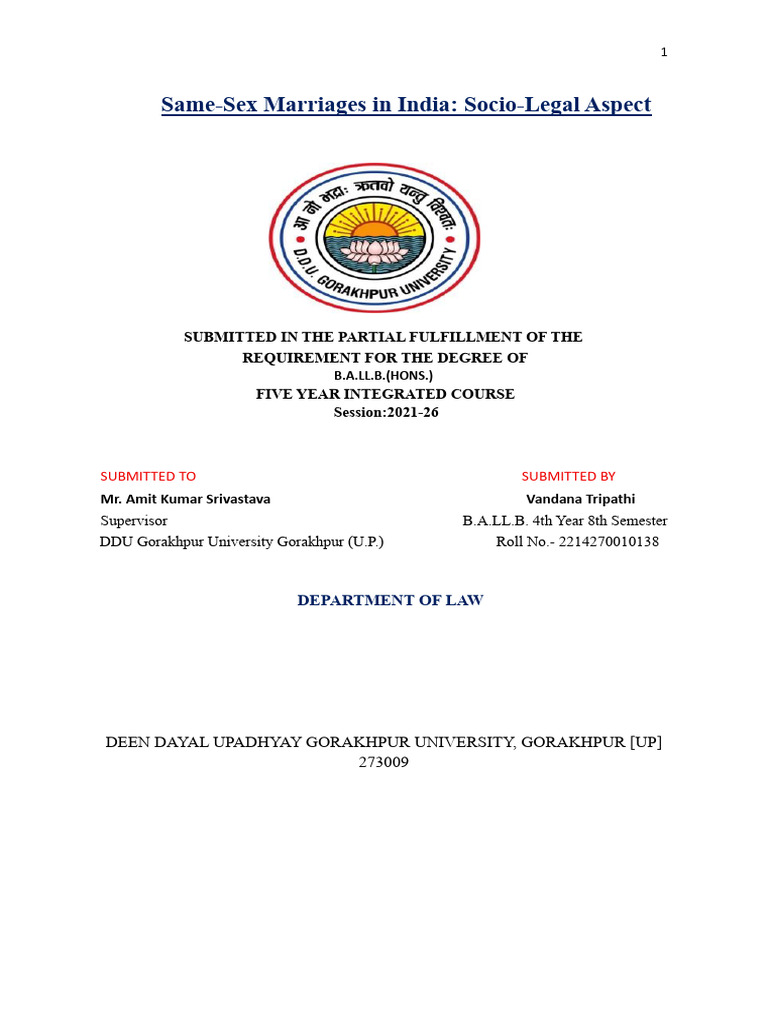 1

Same-Sex Marriages in India: Socio-Legal Aspect

आ नो भद्राः क्रतवो यन्तु विश्वतः
D.D.U. GORAKHPUR UNIVERSITY

SUBMITTED IN THE PARTIAL FULFILLMENT OF THE REQUIREMENT FOR THE DEGREE OF
B.A.LL.B.(HONS.)
FIVE YEAR INTEGRATED COURSE
Session:2021-26

SUBMITTED TO
Mr. Amit Kumar Srivastava
Supervisor
DDU Gorakhpur University Gorakhpur (U.P.)

SUBMITTED BY
Vandana Tripathi
B.A.LL.B. 4th Year 8th Semester
Roll No.- 2214270010138

DEPARTMENT OF LAW

DEEN DAYAL UPADHYAY GORAKHPUR UNIVERSITY, GORAKHPUR [UP]
273009